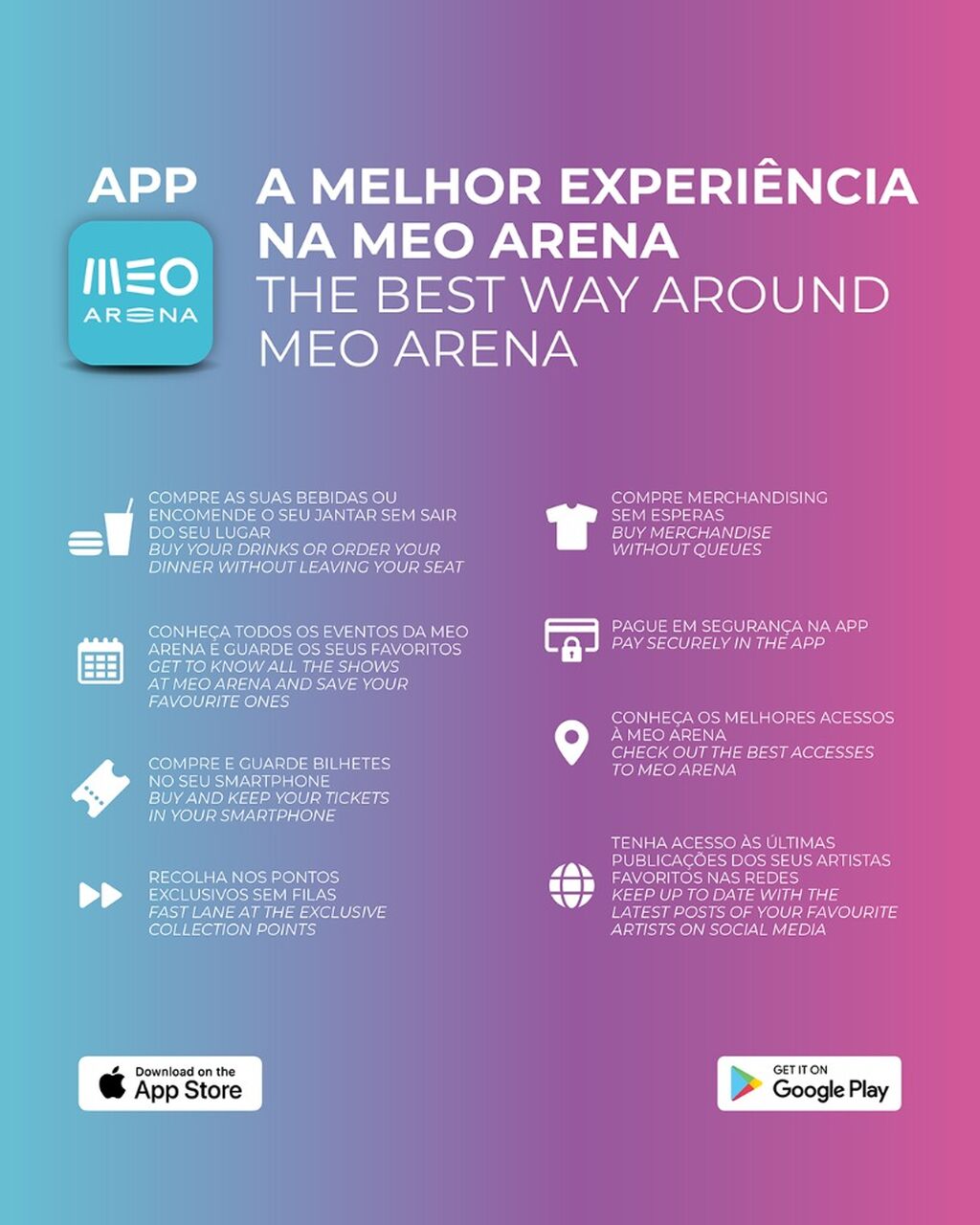 APP

MEO
ARENA

A MELHOR EXPERIÊNCIA NA MEO ARENA
THE BEST WAY AROUND MEO ARENA

COMPRE AS SUAS BEBIDAS OU ENCOMENDE O SEU JANTAR SEM SAIR DO SEU LUGAR
BUY YOUR DRINKS OR ORDER YOUR DINNER WITHOUT LEAVING YOUR SEAT

CONHEÇA TODOS OS EVENTOS DA MEO ARENA E GUARDE OS SEUS FAVORITOS
GET TO KNOW ALL THE SHOWS AT MEO ARENA AND SAVE YOUR FAVOURITE ONES

COMPRE E GUARDE BILHETES NO SEU SMARTPHONE
BUY AND KEEP YOUR TICKETS IN YOUR SMARTPHONE

RECOLHA NOS PONTOS EXCLUSIVOS SEM FILAS
FAST LANE AT THE EXCLUSIVE COLLECTION POINTS

COMPRE MERCHANDISING SEM ESPERAS
BUY MERCHANDISE WITHOUT QUEUES

PAGUE EM SEGURANÇA NA APP
PAY SECURELY IN THE APP

CONHEÇA OS MELHORES ACESSOS À MEO ARENA
CHECK OUT THE BEST ACCESSES TO MEO ARENA

TENHA ACESSO ÀS ÚLTIMAS PUBLICAÇÕES DOS SEUS ARTISTAS FAVORITOS NAS REDES
KEEP UP TO DATE WITH THE LATEST POSTS OF YOUR FAVOURITE ARTISTS ON SOCIAL MEDIA

Download on the App Store

GET IT ON Google Play